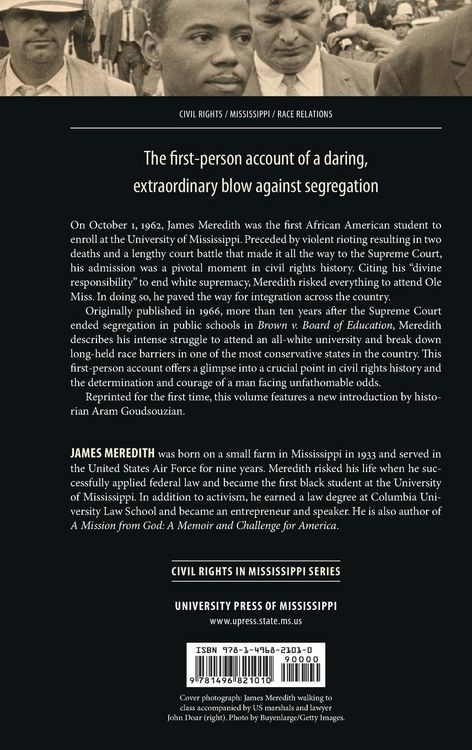 CIVIL RIGHTS / MISSISSIPPI / RACE RELATIONS

The first-person account of a daring, extraordinary blow against segregation

On October 1, 1962, James Meredith was the first African American student to enroll at the University of Mississippi. Preceded by violent rioting resulting in two deaths and a lengthy court battle that made it all the way to the Supreme Court, his admission was a pivotal moment in civil rights history. Citing his "divine responsibility" to end white supremacy, Meredith risked everything to attend Ole Miss. In doing so, he paved the way for integration across the country.

Originally published in 1966, more than ten years after the Supreme Court ended segregation in public schools in Brown v. Board of Education, Meredith describes his intense struggle to attend an all-white university and break down long-held race barriers in one of the most conservative states in the country. This first-person account offers a glimpse into a crucial point in civil rights history and the determination and courage of a man facing unfathomable odds.

Reprinted for the first time, this volume features a new introduction by historian Aram Goudsouzian.

JAMES MEREDITH was born on a small farm in Mississippi in 1933 and served in the United States Air Force for nine years. Meredith risked his life when he successfully applied federal law and became the first black student at the University of Mississippi. In addition to activism, he earned a law degree at Columbia University Law School and became an entrepreneur and speaker. He is also author of A Mission from God: A Memoir and Challenge for America.

CIVIL RIGHTS IN MISSISSIPPI SERIES

UNIVERSITY PRESS OF MISSISSIPPI
www.upress.state.ms.us

ISBN 978-1-4968-2101-0
90000
9 781496 821010

Cover photograph: James Meredith walking to class accompanied by US marshals and lawyer John Doar (right). Photo by Buyenlarge/Getty Images.